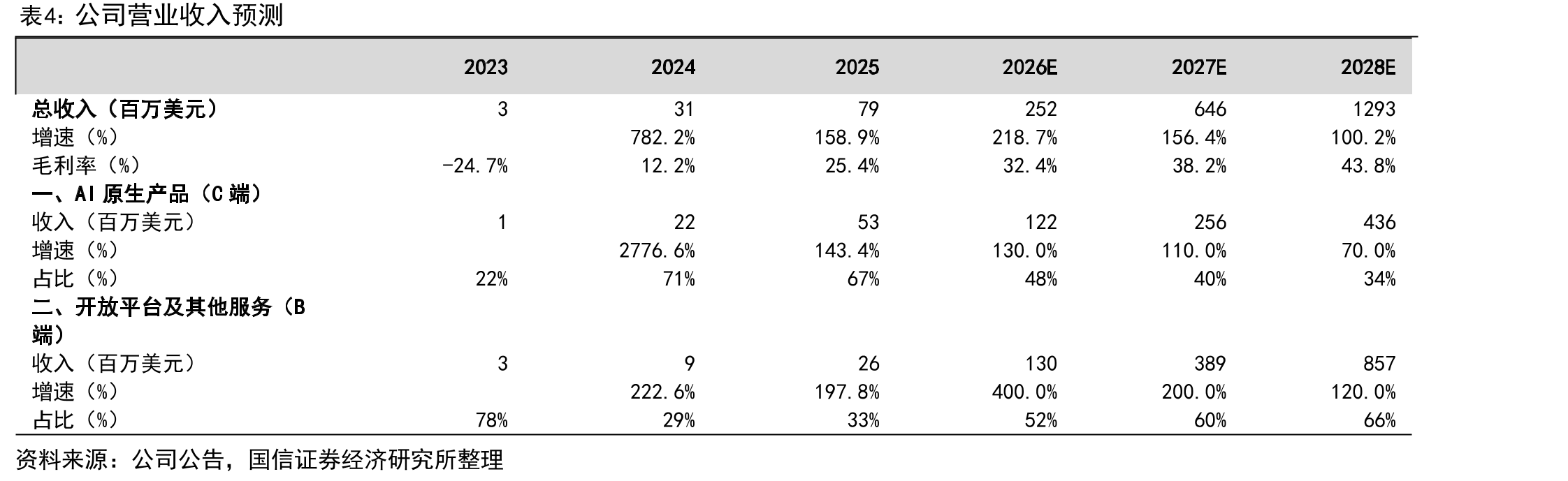 表4：公司营业收入预测

|  | 2023 | 2024 | 2025 | 2026E | 2027E | 2028E |
|---|---|---|---|---|---|---|
| 总收入（百万美元） | 3 | 31 | 79 | 252 | 646 | 1293 |
| 增速（%） |  | 782.2% | 158.9% | 218.7% | 156.4% | 100.2% |
| 毛利率（%） | -24.7% | 12.2% | 25.4% | 32.4% | 38.2% | 43.8% |
| 一、AI原生产品（C端） |  |  |  |  |  |  |
| 收入（百万美元） | 1 | 22 | 53 | 122 | 256 | 436 |
| 增速（%） |  | 2776.6% | 143.4% | 130.0% | 110.0% | 70.0% |
| 占比（%） | 22% | 71% | 67% | 48% | 40% | 34% |
| 二、开放平台及其他服务（B端） |  |  |  |  |  |  |
| 收入（百万美元） | 3 | 9 | 26 | 130 | 389 | 857 |
| 增速（%） |  | 222.6% | 197.8% | 400.0% | 200.0% | 120.0% |
| 占比（%） | 78% | 29% | 33% | 52% | 60% | 66% |

资料来源：公司公告，国信证券经济研究所整理